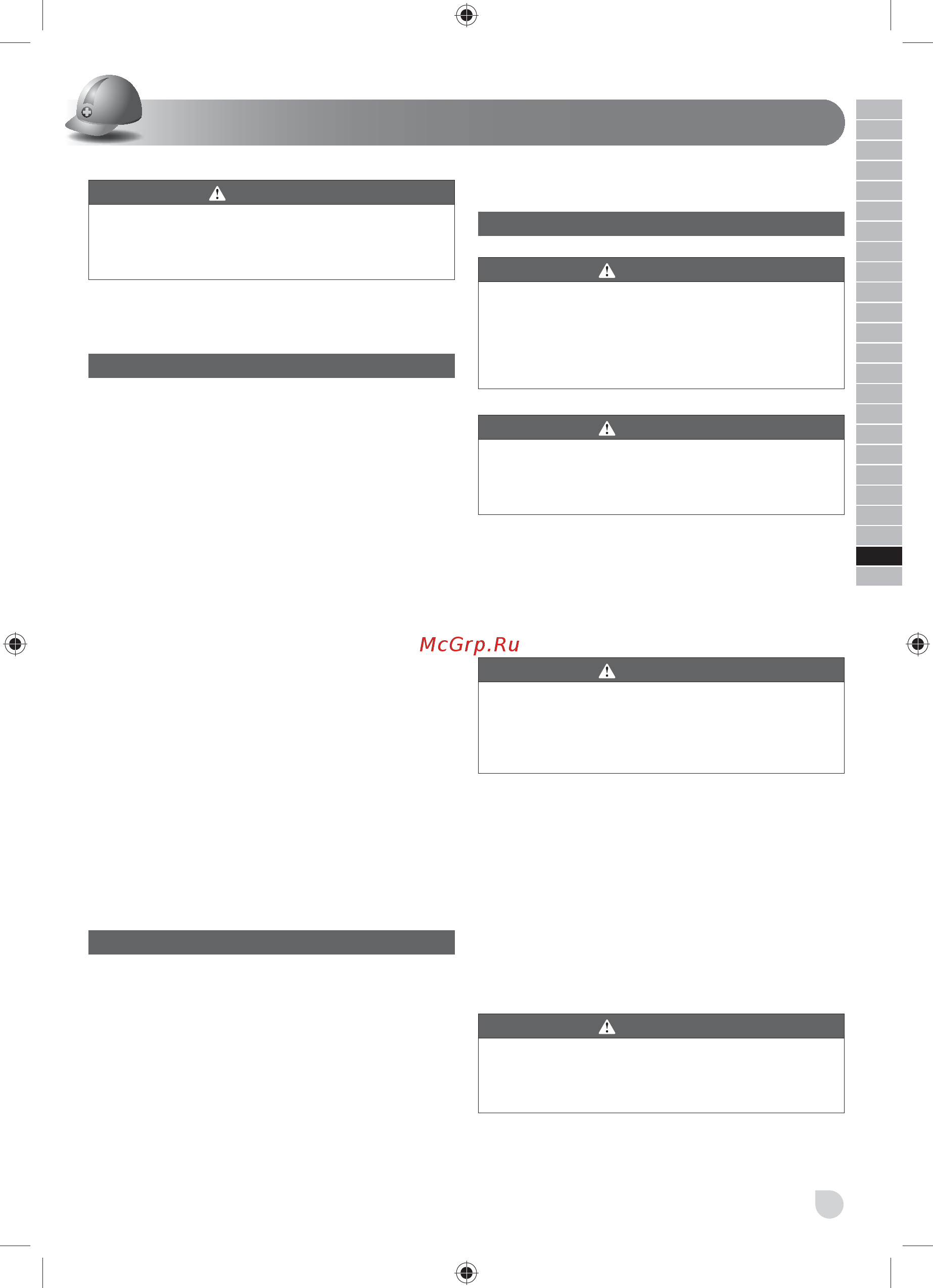 McGrp.Ru